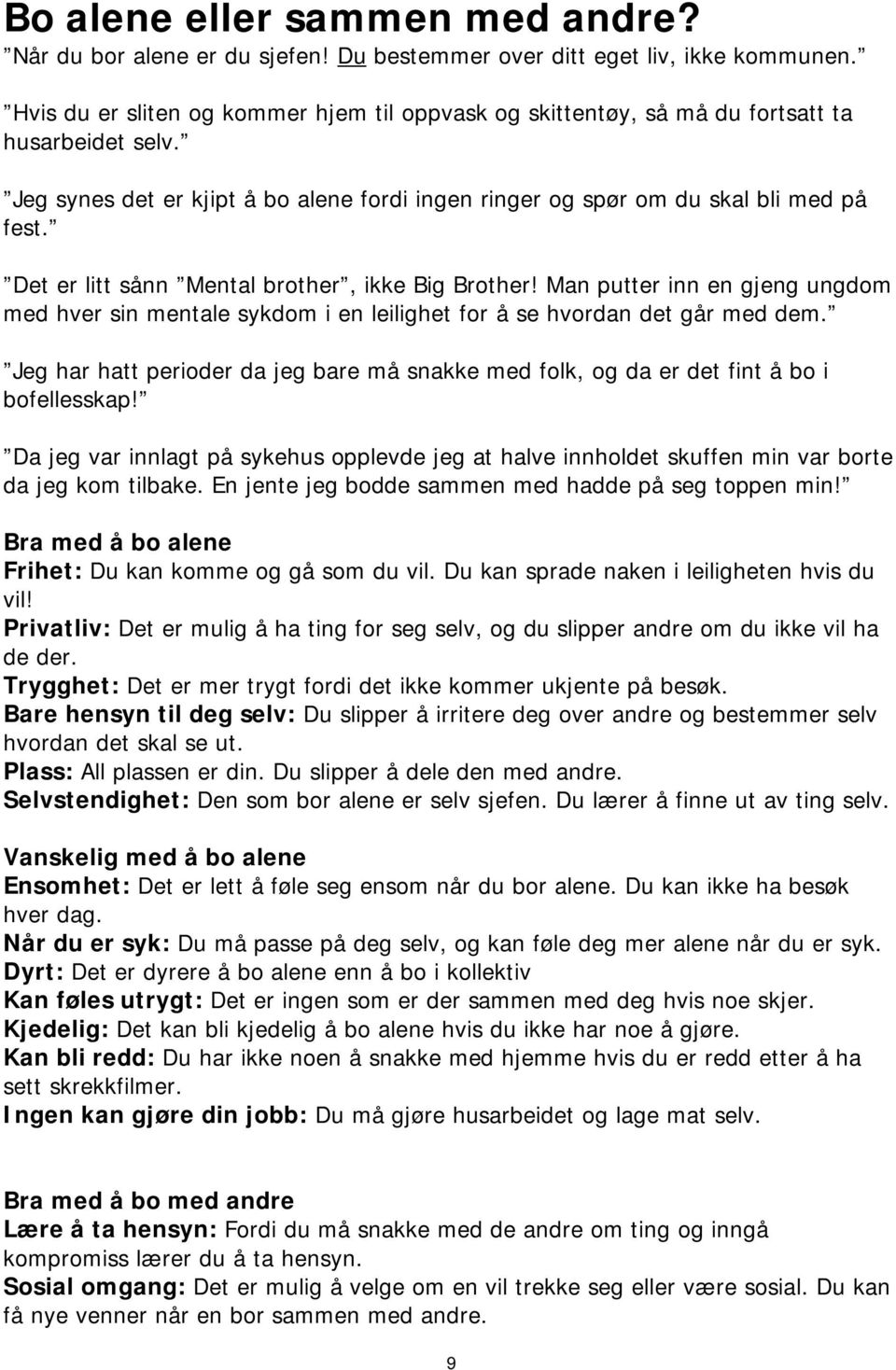 Bo alene eller sammen med andre?

”Når du bor alene er du sjefen! Du bestemmer over ditt eget liv, ikke kommunen.”

”Hvis du er sliten og kommer hjem til oppvask og skittentøy, så må du fortsatt ta husarbeidet selv.”

”Jeg synes det er kjipt å bo alene fordi ingen ringer og spør om du skal bli med på fest.”

”Det er litt sånn ”Mental brother”, ikke Big Brother! Man putter inn en gjeng ungdom med hver sin mentale sykdom i en leilighet for å se hvordan det går med dem.”

”Jeg har hatt perioder da jeg bare må snakke med folk, og da er det fint å bo i bofellesskap!”

”Da jeg var innlagt på sykehus opplevde jeg at halve innholdet skuffen min var borte da jeg kom tilbake. En jente jeg bodde sammen med hadde på seg toppen min!”

Bra med å bo alene
Frihet: Du kan komme og gå som du vil. Du kan sprade naken i leiligheten hvis du vil!
Privatliv: Det er mulig å ha ting for seg selv, og du slipper andre om du ikke vil ha de der.
Trygghet: Det er mer trygt fordi det ikke kommer ukjente på besøk.
Bare hensyn til deg selv: Du slipper å irritere deg over andre og bestemmer selv hvordan det skal se ut.
Plass: All plassen er din. Du slipper å dele den med andre.
Selvstendighet: Den som bor alene er selv sjefen. Du lærer å finne ut av ting selv.

Vanskelig med å bo alene
Ensomhet: Det er lett å føle seg ensom når du bor alene. Du kan ikke ha besøk hver dag.
Når du er syk: Du må passe på deg selv, og kan føle deg mer alene når du er syk.
Dyrt: Det er dyrere å bo alene enn å bo i kollektiv
Kan føles utrygt: Det er ingen som er der sammen med deg hvis noe skjer.
Kjedelig: Det kan bli kjedelig å bo alene hvis du ikke har noe å gjøre.
Kan bli redd: Du har ikke noen å snakke med hjemme hvis du er redd etter å ha sett skrekkfilmer.
Ingen kan gjøre din jobb: Du må gjøre husarbeidet og lage mat selv.

Bra med å bo med andre
Lære å ta hensyn: Fordi du må snakke med de andre om ting og inngå kompromiss lærer du å ta hensyn.
Sosial omgang: Det er mulig å velge om en vil trekke seg eller være sosial. Du kan få nye venner når en bor sammen med andre.

9